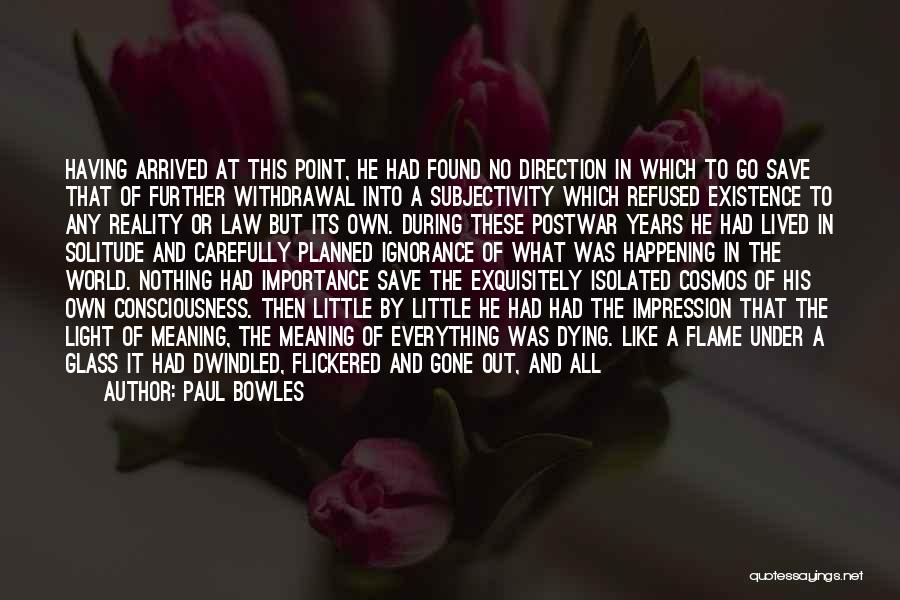 HAVING ARRIVED AT THIS POINT, HE HAD FOUND NO DIRECTION IN WHICH TO GO SAVE THAT OF FURTHER WITHDRAWAL INTO A SUBJECTIVITY WHICH REFUSED EXISTENCE TO ANY REALITY OR LAW BUT ITS OWN. DURING THESE POSTWAR YEARS HE HAD LIVED IN SOLITUDE AND CAREFULLY PLANNED IGNORANCE OF WHAT WAS HAPPENING IN THE WORLD. NOTHING HAD IMPORTANCE SAVE THE EXQUISITELY ISOLATED COSMOS OF HIS OWN CONSCIOUSNESS. THEN LITTLE BY LITTLE HE HAD HAD THE IMPRESSION THAT THE LIGHT OF MEANING, THE MEANING OF EVERYTHING WAS DYING. LIKE A FLAME UNDER A GLASS IT HAD DWINDLED, FLICKERED AND GONE OUT, AND ALL

AUTHOR: PAUL BOWLES

quotessayings.net